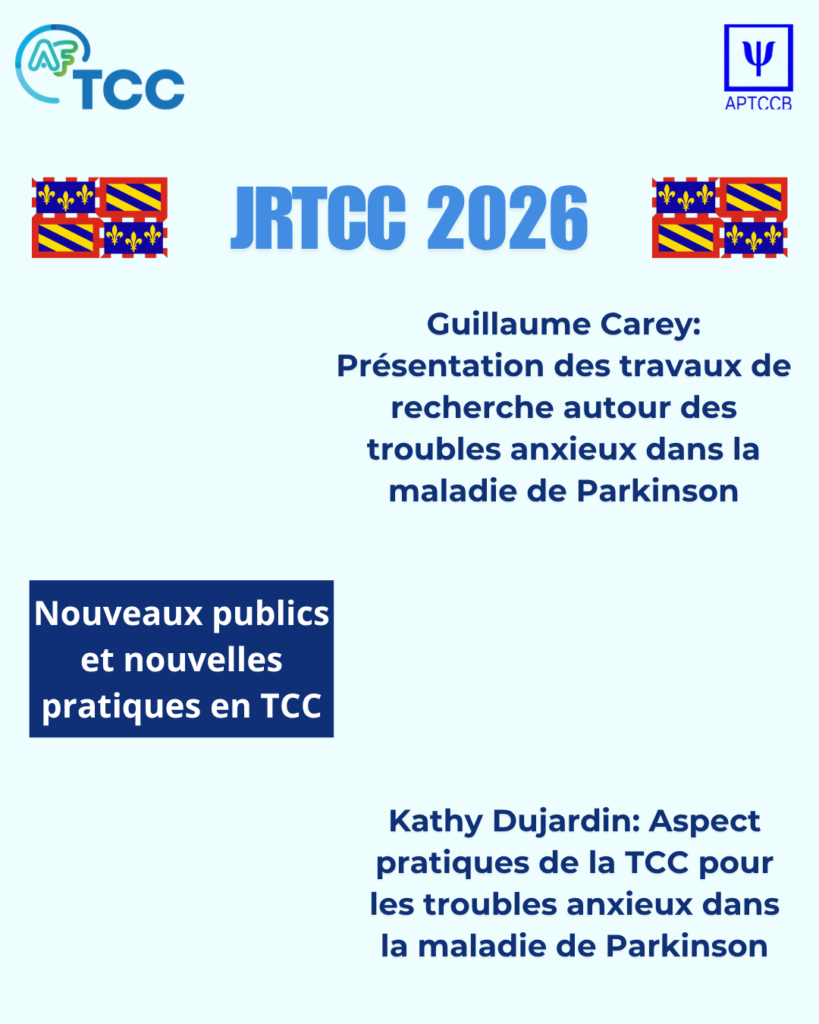 AF TCC

Ψ
APTCCB

JRTCC 2026

Guillaume Carey: Présentation des travaux de recherche autour des troubles anxieux dans la maladie de Parkinson

Nouveaux publics et nouvelles pratiques en TCC

Kathy Dujardin: Aspect pratiques de la TCC pour les troubles anxieux dans la maladie de Parkinson